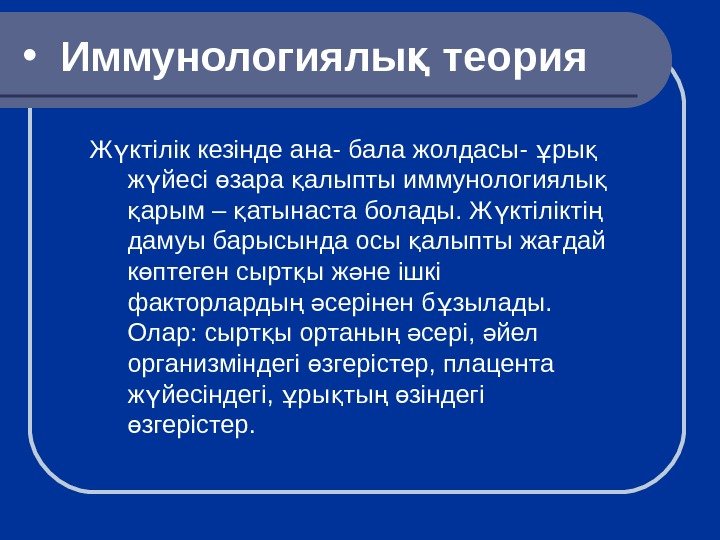 • Иммунологиялық теория

Жүктілік кезінде ана- бала жолдасы- ұрық жүйесі өзара қалыпты иммунологиялық қарым – қатынаста болады. Жүктіліктің дамуы барысында осы қалыпты жағдай көптеген сыртқы және ішкі факторлардың әсерінен бұзылады. Олар: сыртқы ортаның әсері, әйел организміндегі өзгерістер, плацента жүйесіндегі, ұрықтың өзіндегі өзгерістер.